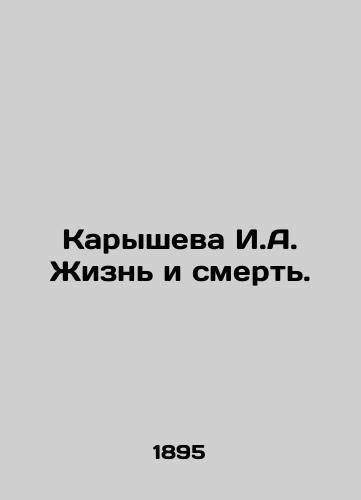 Карышева И.А. Жизнь и смерть.

1895